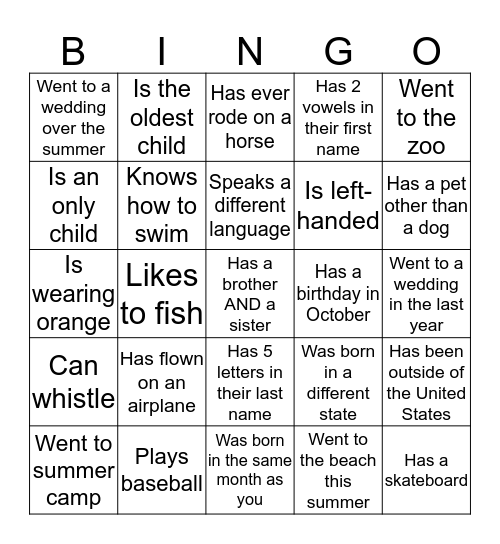 | B | I | N | G | O |
|---|---|---|---|---|
| Went to a wedding over the summer | Is the oldest child | Has ever rode on a horse | Has 2 vowels in their first name | Went to the zoo |
| Is an only child | Knows how to swim | Speaks a different language | Is left-handed | Has a pet other than a dog |
| Is wearing orange | Likes to fish | Has a brother AND a sister | Has a birthday in October | Went to a wedding in the last year |
| Can whistle | Has flown on an airplane | Has 5 letters in their last name | Was born in a different state | Has been outside of the United States |
| Went to summer camp | Plays baseball | Was born in the same month as you | Went to the beach this summer | Has a skateboard |